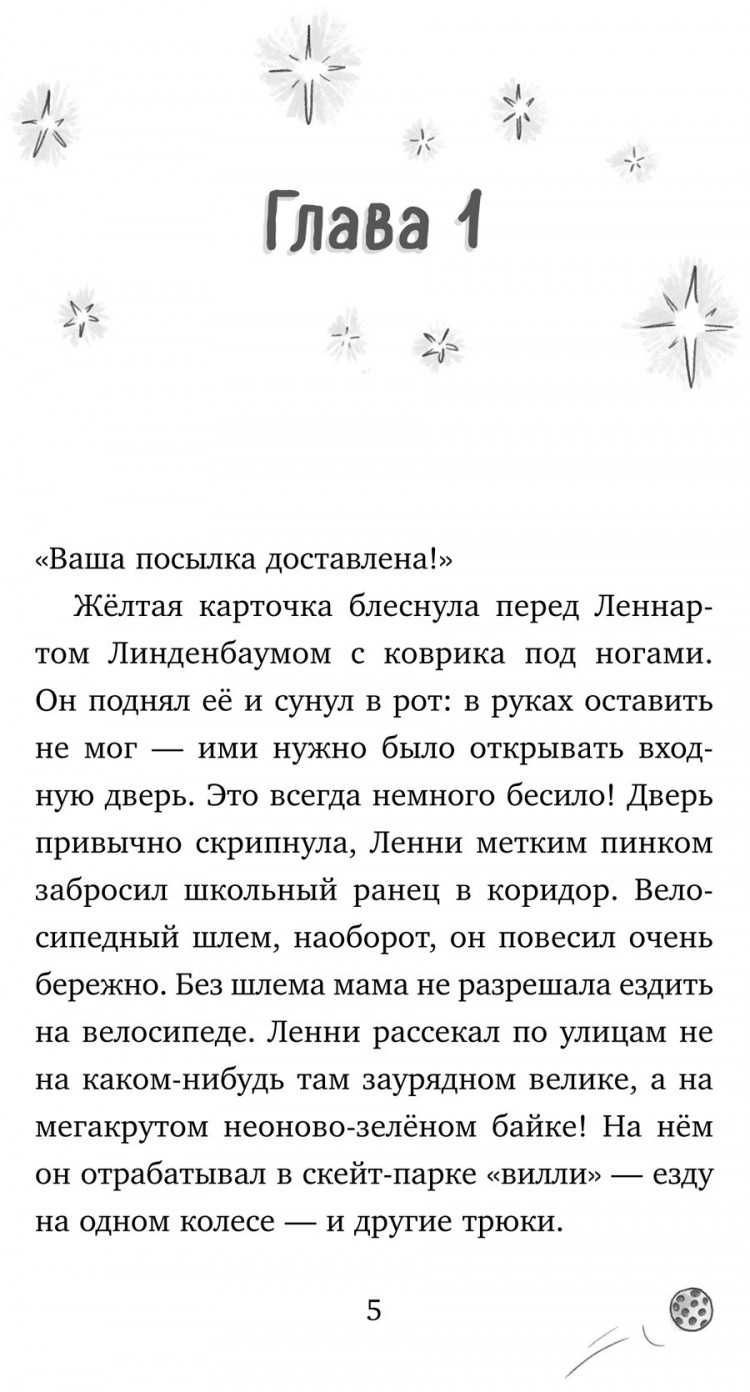 Глава 1

«Ваша посылка доставлена!»

Жёлтая карточка блеснула перед Леннартом Линденбаумом с коврика под ногами. Он поднял её и сунул в рот: в руках оставить не мог — ими нужно было открывать входную дверь. Это всегда немного бесило! Дверь привычно скрипнула, Ленни метким пинком забросил школьный ранец в коридор. Велосипедный шлем, наоборот, он повесил очень бережно. Без шлема мама не разрешала ездить на велосипеде. Ленни рассекал по улицам не на каком-нибудь там заурядном велике, а на мегакрутом неоново-зелёном байке! На нём он отрабатывал в скейт-парке «вилли» — езду на одном колесе — и другие трюки.

5